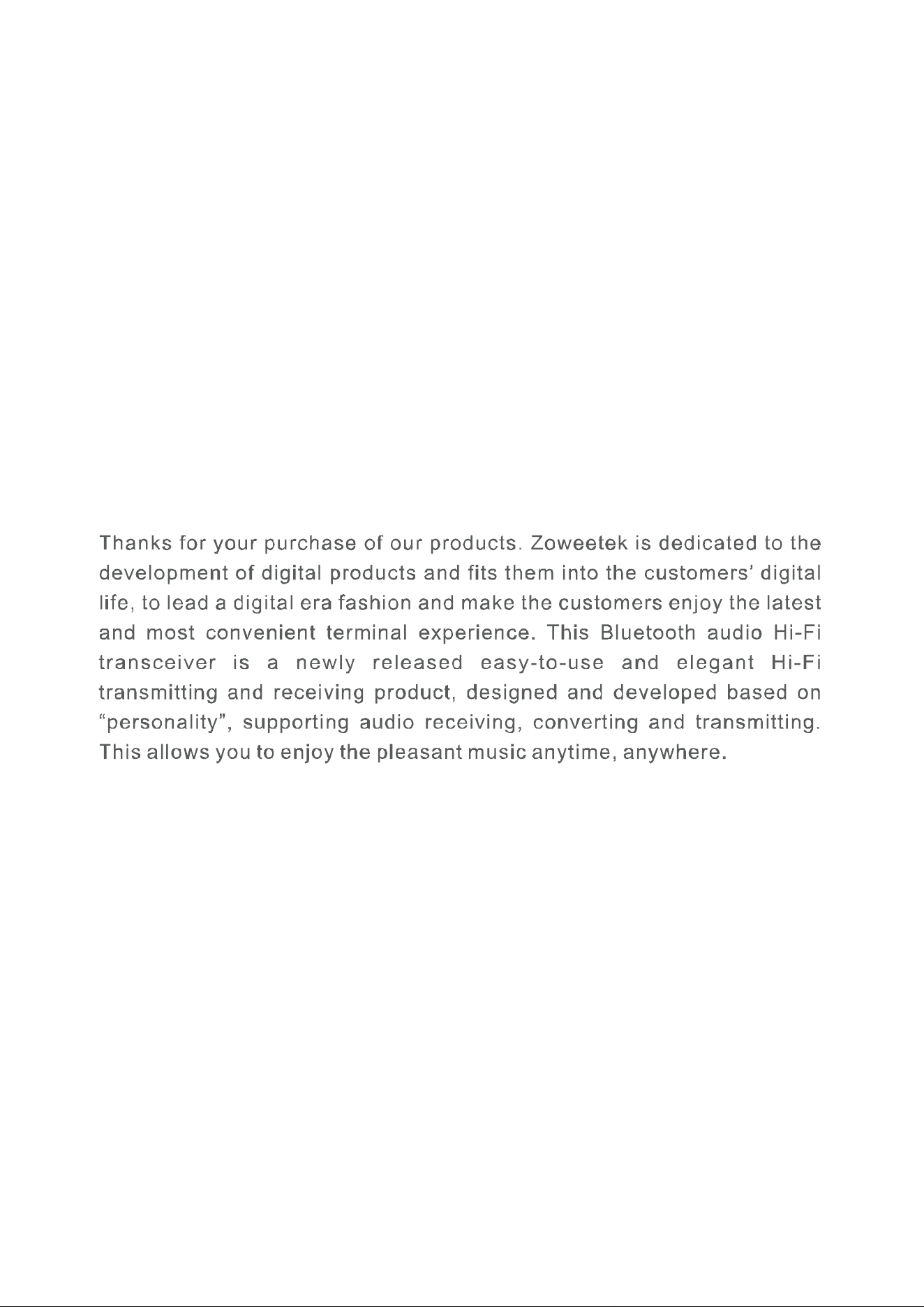 Thanks for your purchase of our products. Zoweetek is dedicated to the development of digital products and fits them into the customers' digital life, to lead a digital era fashion and make the customers enjoy the latest and most convenient terminal experience. This Bluetooth audio Hi-Fi transceiver is a newly released easy-to-use and elegant Hi-Fi transmitting and receiving product, designed and developed based on "personality", supporting audio receiving, converting and transmitting. This allows you to enjoy the pleasant music anytime, anywhere.